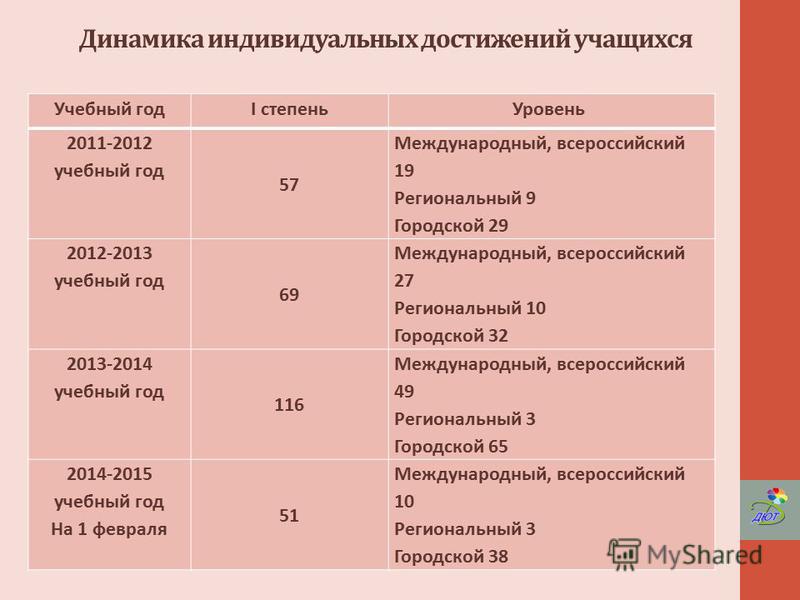 Динамика индивидуальных достижений учащихся

| Учебный год | I степень | Уровень |
|---|---|---|
| 2011-2012 учебный год | 57 | Международный, всероссийский 19 Региональный 9 Городской 29 |
| 2012-2013 учебный год | 69 | Международный, всероссийский 27 Региональный 10 Городской 32 |
| 2013-2014 учебный год | 116 | Международный, всероссийский 49 Региональный 3 Городской 65 |
| 2014-2015 учебный год На 1 февраля | 51 | Международный, всероссийский 10 Региональный 3 Городской 38 |

ДЮТ

MyShared